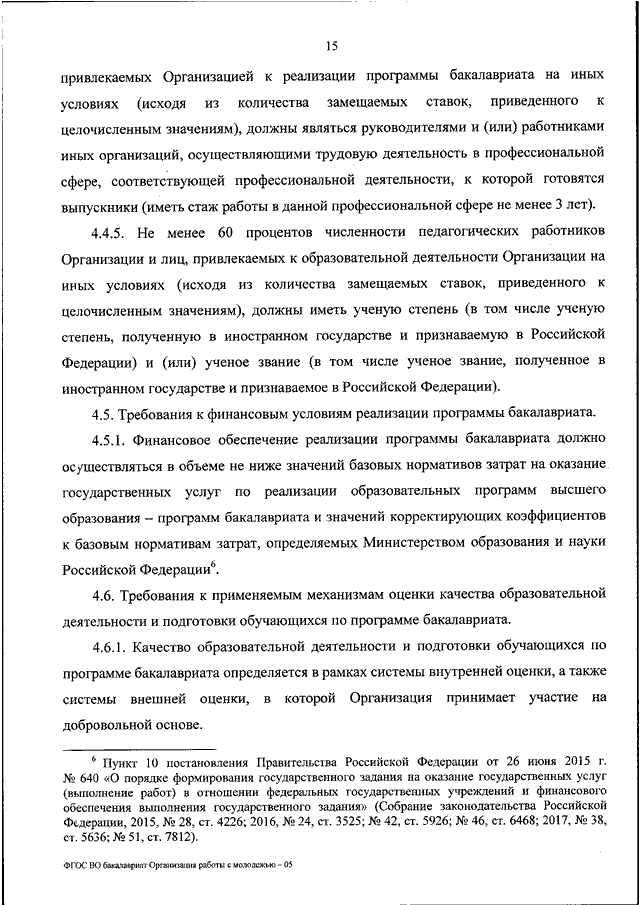 15

привлекаемых Организацией к реализации программы бакалавриата на иных условиях (исходя из количества замещаемых ставок, приведенного к целочисленным значениям), должны являться руководителями и (или) работниками иных организаций, осуществляющими трудовую деятельность в профессиональной сфере, соответствующей профессиональной деятельности, к которой готовятся выпускники (иметь стаж работы в данной профессиональной сфере не менее 3 лет).

4.4.5. Не менее 60 процентов численности педагогических работников Организации и лиц, привлекаемых к образовательной деятельности Организации на иных условиях (исходя из количества замещаемых ставок, приведенного к целочисленным значениям), должны иметь ученую степень (в том числе ученую степень, полученную в иностранном государстве и признаваемую в Российской Федерации) и (или) ученое звание (в том числе ученое звание, полученное в иностранном государстве и признаваемое в Российской Федерации).

4.5. Требования к финансовым условиям реализации программы бакалавриата.

4.5.1. Финансовое обеспечение реализации программы бакалавриата должно осуществляться в объеме не ниже значений базовых нормативов затрат на оказание государственных услуг по реализации образовательных программ высшего образования – программ бакалавриата и значений корректирующих коэффициентов к базовым нормативам затрат, определяемых Министерством образования и науки Российской Федерации$^6$.

4.6. Требования к применяемым механизмам оценки качества образовательной деятельности и подготовки обучающихся по программе бакалавриата.

4.6.1. Качество образовательной деятельности и подготовки обучающихся по программе бакалавриата определяется в рамках системы внутренней оценки, а также системы внешней оценки, в которой Организация принимает участие на добровольной основе.

$^6$ Пункт 10 постановления Правительства Российской Федерации от 26 июня 2015 г. № 640 «О порядке формирования государственного задания на оказание государственных услуг (выполнение работ) в отношении федеральных государственных учреждений и финансового обеспечения выполнения государственного задания» (Собрание законодательства Российской Федерации, 2015, № 28, ст. 4226; 2016, № 24, ст. 3525; № 42, ст. 5926; № 46, ст. 6468; 2017, № 38, ст. 5636; № 51, ст. 7812).

ФГОС ВО бакалавриат Организация работы с молодежью – 05